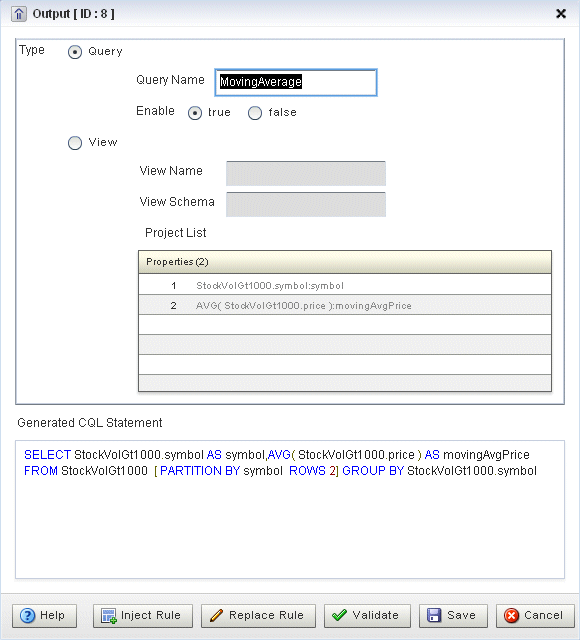 Output [ ID : 8 ]

Type Query

Query Name MovingAverage

Enable true false

View

View Name

View Schema

Project List

| Properties (2) | |
|---|---|
| 1 | StockVolGt1000.symbol:symbol |
| 2 | AVG( StockVolGt1000.price ):movingAvgPrice |

Generated CQL Statement

SELECT StockVolGt1000.symbol AS symbol,AVG( StockVolGt1000.price ) AS movingAvgPrice FROM StockVolGt1000 [ PARTITION BY symbol ROWS 2] GROUP BY StockVolGt1000.symbol

Help Inject Rule Replace Rule Validate Save Cancel